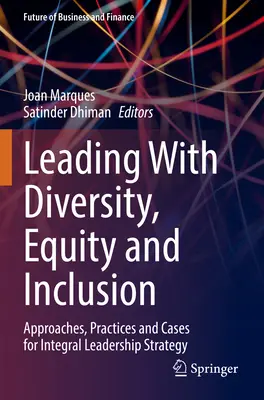 Future of Business and Finance

Joan Marques
Satinder Dhiman Editors

Leading With Diversity, Equity and Inclusion

Approaches, Practices and Cases for Integral Leadership Strategy

Springer